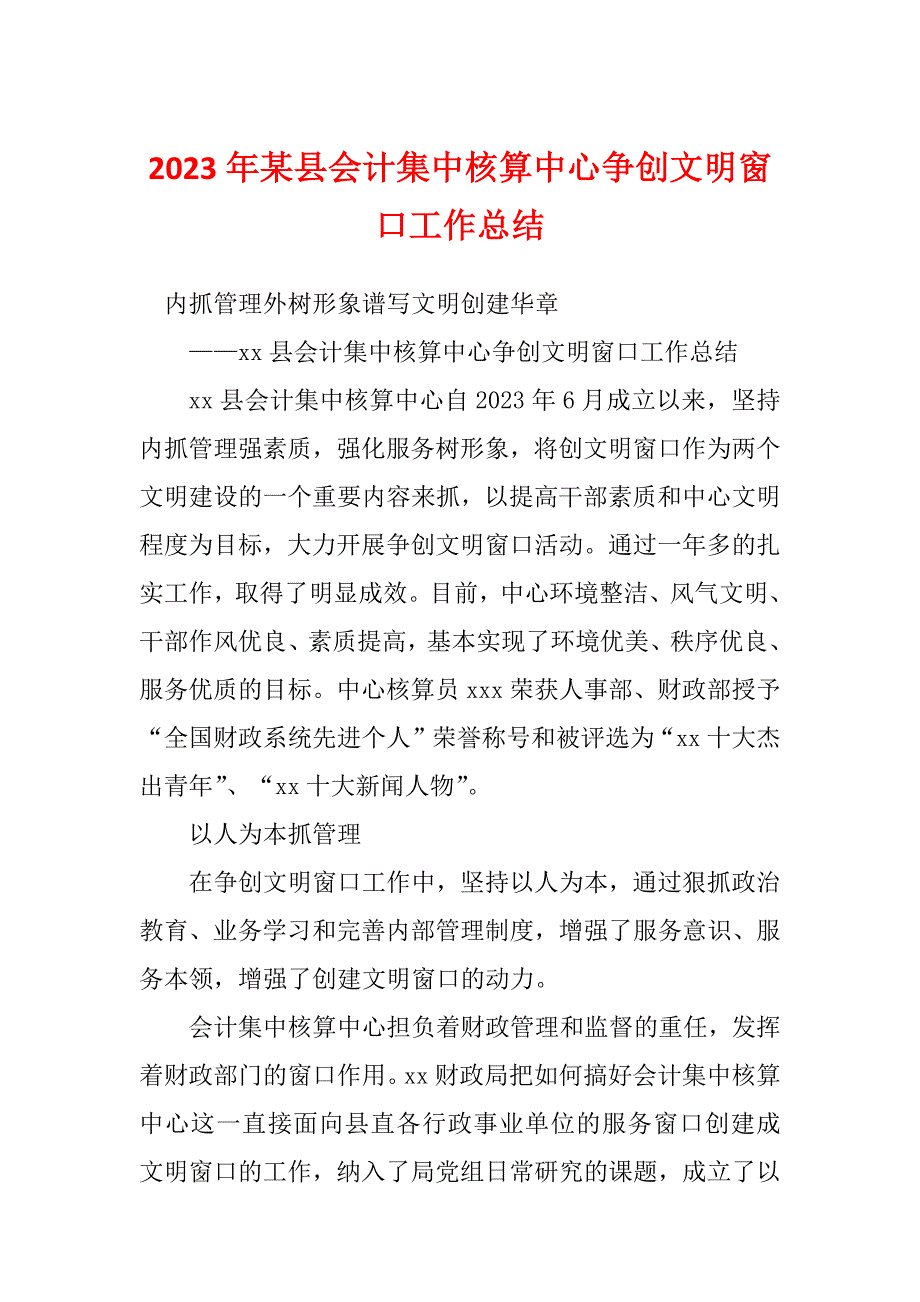 2023年某县会计集中核算中心争创文明窗口工作总结

内抓管理外树形象谱写文明创建华章

——xx县会计集中核算中心争创文明窗口工作总结

xx县会计集中核算中心自2023年6月成立以来，坚持内抓管理强素质，强化服务树形象，将创文明窗口作为两个文明建设的一个重要内容来抓，以提高干部素质和中心文明程度为目标，大力开展争创文明窗口活动。通过一年多的扎实工作，取得了明显成效。目前，中心环境整洁、风气文明、干部作风优良、素质提高，基本实现了环境优美、秩序优良、服务优质的目标。中心核算员xxx荣获人事部、财政部授予“全国财政系统先进个人”荣誉称号和被评选为“xx十大杰出青年”、“xx十大新闻人物”。

以人为本抓管理

在争创文明窗口工作中，坚持以人为本，通过狠抓政治教育、业务学习和完善内部管理制度，增强了服务意识、服务本领，增强了创建文明窗口的动力。

会计集中核算中心担负着财政管理和监督的重任，发挥着财政部门的窗口作用。xx财政局把如何搞好会计集中核算中心这一直接面向县直各行政事业单位的服务窗口创建成文明窗口的工作，纳入了局党组日常研究的课题，成立了以